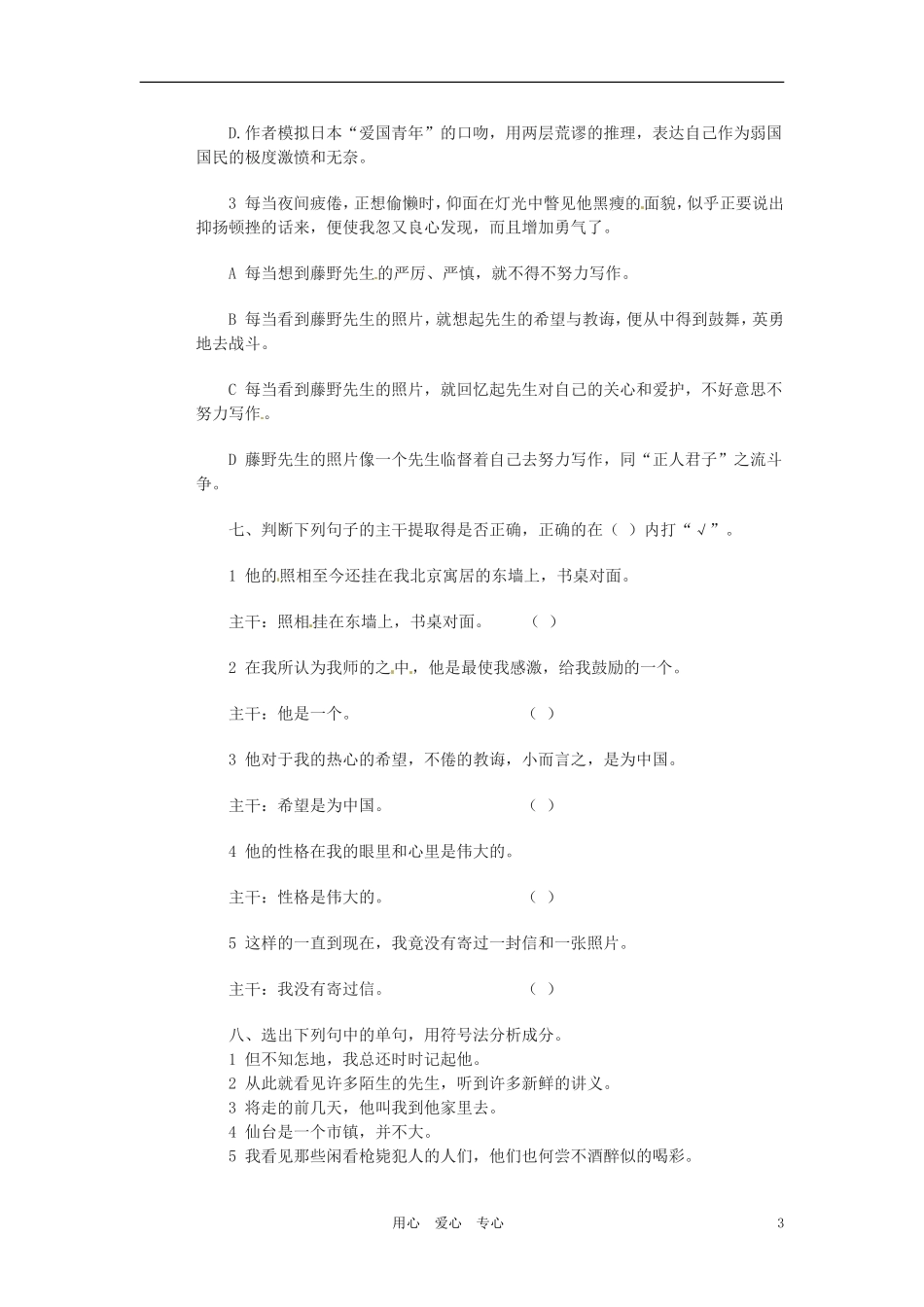 D.作者模拟日本“爱国青年”的口吻，用两层荒谬的推理，表达自己作为弱国国民的极度激愤和无奈。

3 每当夜间疲倦，正想偷懒时，仰面在灯光中瞥见他黑瘦的面貌，似乎正要说出抑扬顿挫的话来，便使我忽又良心发现，而且增加勇气了。

A 每当想到藤野先生的严厉、严慎，就不得不努力写作。

B 每当看到藤野先生的照片，就想起先生的希望与教诲，便从中得到鼓舞，英勇地去战斗。

C 每当看到藤野先生的照片，就回忆起先生对自己的关心和爱护，不好意思不努力写作。

D 藤野先生的照片像一个先生临督着自己去努力写作，同“正人君子”之流斗争。

七、判断下列句子的主干提取得是否正确，正确的在（ ）内打“√”。

1 他的照相至今还挂在我北京寓居的东墙上，书桌对面。

主干：照相挂在东墙上，书桌对面。 （ ）

2 在我所认为我师的之中，他是最使我感激，给我鼓励的一个。

主干：他是一个。 （ ）

3 他对于我的热心的希望，不倦的教诲，小而言之，是为中国。

主干：希望是为中国。 （ ）

4 他的性格在我的眼里和心里是伟大的。

主干：性格是伟大的。 （ ）

5 这样的一直到现在，我竟没有寄过一封信和一张照片。

主干：我没有寄过信。 （ ）

八、选出下列句中的单句，用符号法分析成分。
1 但不知怎地，我总还时时记起他。
2 从此就看见许多陌生的先生，听到许多新鲜的讲义。
3 将走的前几天，他叫我到他家里去。
4 仙台是一个市镇，并不大。
5 我看见那些闲看枪毙犯人的人们，他们也何尝不酒醉似的喝彩。

用心 爱心 专心 3